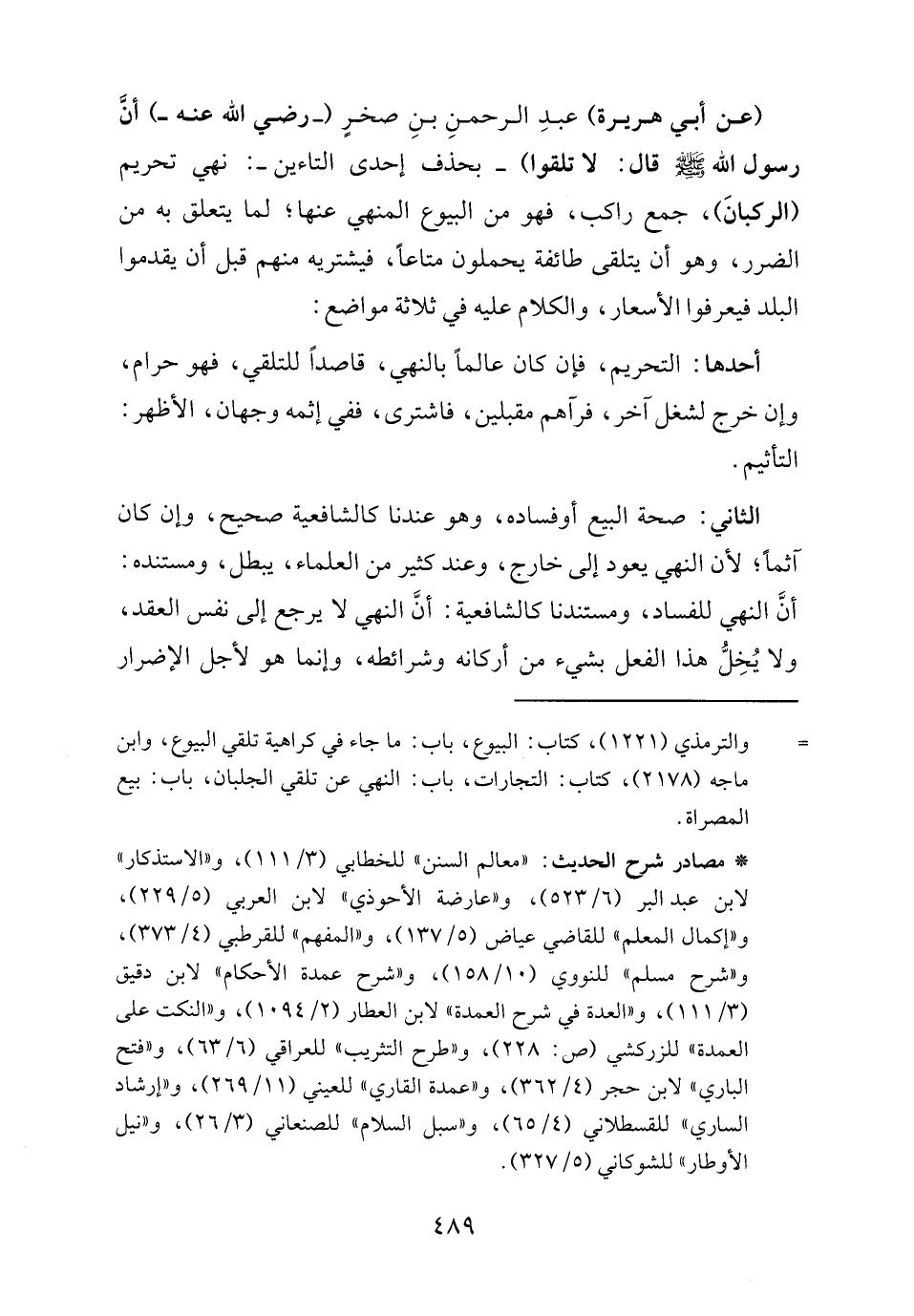 (عن أبي هريرة) عبدِ الرحمنِ بنِ صخرٍ (ـ رضي الله عنه ـ) أنَّ رسول الله ﷺ قال: لا تلقوا) ـ بحذف إحدى التاءين ـ: نهي تحريم (الركبانَ)، جمع راكب، فهو من البيوع المنهي عنها؛ لما يتعلق به من الضرر، وهو أن يتلقى طائفة يحملون متاعاً، فيشتريه منهم قبل أن يقدموا البلد فيعرفوا الأسعار، والكلام عليه في ثلاثة مواضع:

أحدها: التحريم، فإن كان عالماً بالنهي، قاصداً للتلقي، فهو حرام، وإن خرج لشغل آخر، فرآهم مقبلين، فاشترى، ففي إثمه وجهان، الأظهر: التأثيم.

الثاني: صحة البيع أوفساده، وهو عندنا كالشافعية صحيح، وإن كان آثماً؛ لأن النهي يعود إلى خارج، وعند كثير من العلماء، يبطل، ومستنده: أنَّ النهي للفساد، ومستندنا كالشافعية: أنَّ النهي لا يرجع إلى نفس العقد، ولا يُخِلُّ هذا الفعل بشيء من أركانه وشرائطه، وإنما هو لأجل الإضرار

= والترمذي (١٢٢١)، كتاب: البيوع، باب: ما جاء في كراهية تلقي البيوع، وابن ماجه (٢١٧٨)، كتاب: التجارات، باب: النهي عن تلقي الجلبان، باب: بيع المصراة.

* مصادر شرح الحديث: «معالم السنن» للخطابي (٣/ ١١١)، و«الاستذكار» لابن عبد البر (٦/ ٥٢٣)، و«عارضة الأحوذي» لابن العربي (٥/ ٢٢٩)، و«إكمال المعلم» للقاضي عياض (٥/ ١٣٧)، و«المفهم» للقرطبي (٤/ ٣٧٣)، و«شرح مسلم» للنووي (١٠/ ١٥٨)، و«شرح عمدة الأحكام» لابن دقيق (٣/ ١١١)، و«العدة في شرح العمدة» لابن العطار (٢/ ١٠٩٤)، و«النكت على العمدة» للزركشي (ص: ٢٢٨)، و«طرح التثريب» للعراقي (٦/ ٦٣)، و«فتح الباري» لابن حجر (٤/ ٣٦٢)، و«عمدة القاري» للعيني (١١/ ٢٦٩)، و«إرشاد الساري» للقسطلاني (٤/ ٦٥)، و«سبل السلام» للصنعاني (٣/ ٢٦)، و«نيل الأوطار» للشوكاني (٥/ ٣٢٧).

٤٨٩